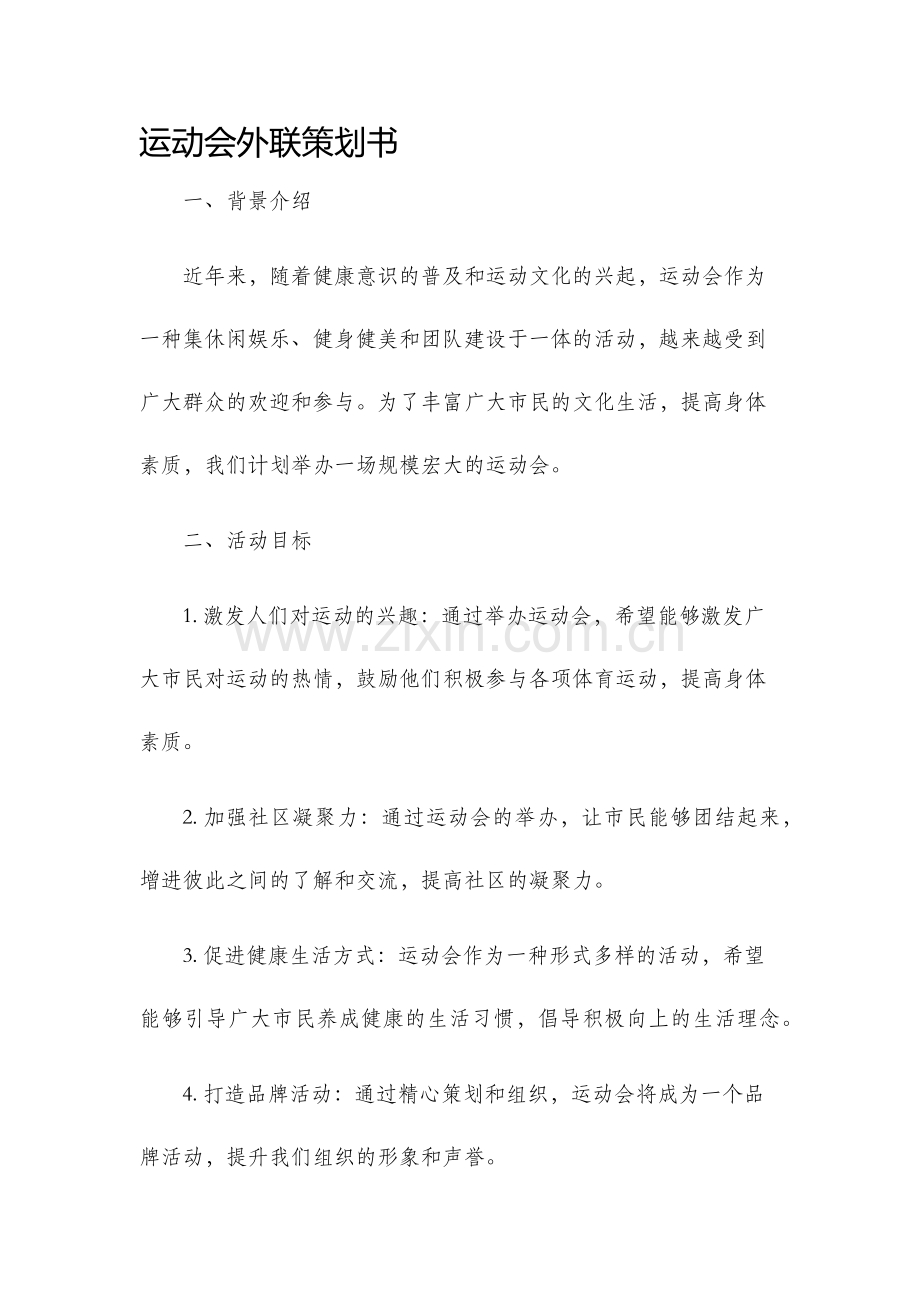 运动会外联策划书

一、背景介绍

近年来，随着健康意识的普及和运动文化的兴起，运动会作为一种集休闲娱乐、健身健美和团队建设于一体的活动，越来越受到广大群众的欢迎和参与。为了丰富广大市民的文化生活，提高身体素质，我们计划举办一场规模宏大的运动会。

二、活动目标

1.激发人们对运动的兴趣：通过举办运动会，希望能够激发广大市民对运动的热情，鼓励他们积极参与各项体育运动，提高身体素质。

2.加强社区凝聚力：通过运动会的举办，让市民能够团结起来，增进彼此之间的了解和交流，提高社区的凝聚力。

3.促进健康生活方式：运动会作为一种形式多样的活动，希望能够引导广大市民养成健康的生活习惯，倡导积极向上的生活理念。

4.打造品牌活动：通过精心策划和组织，运动会将成为一个品牌活动，提升我们组织的形象和声誉。

www.zixin.com.cn